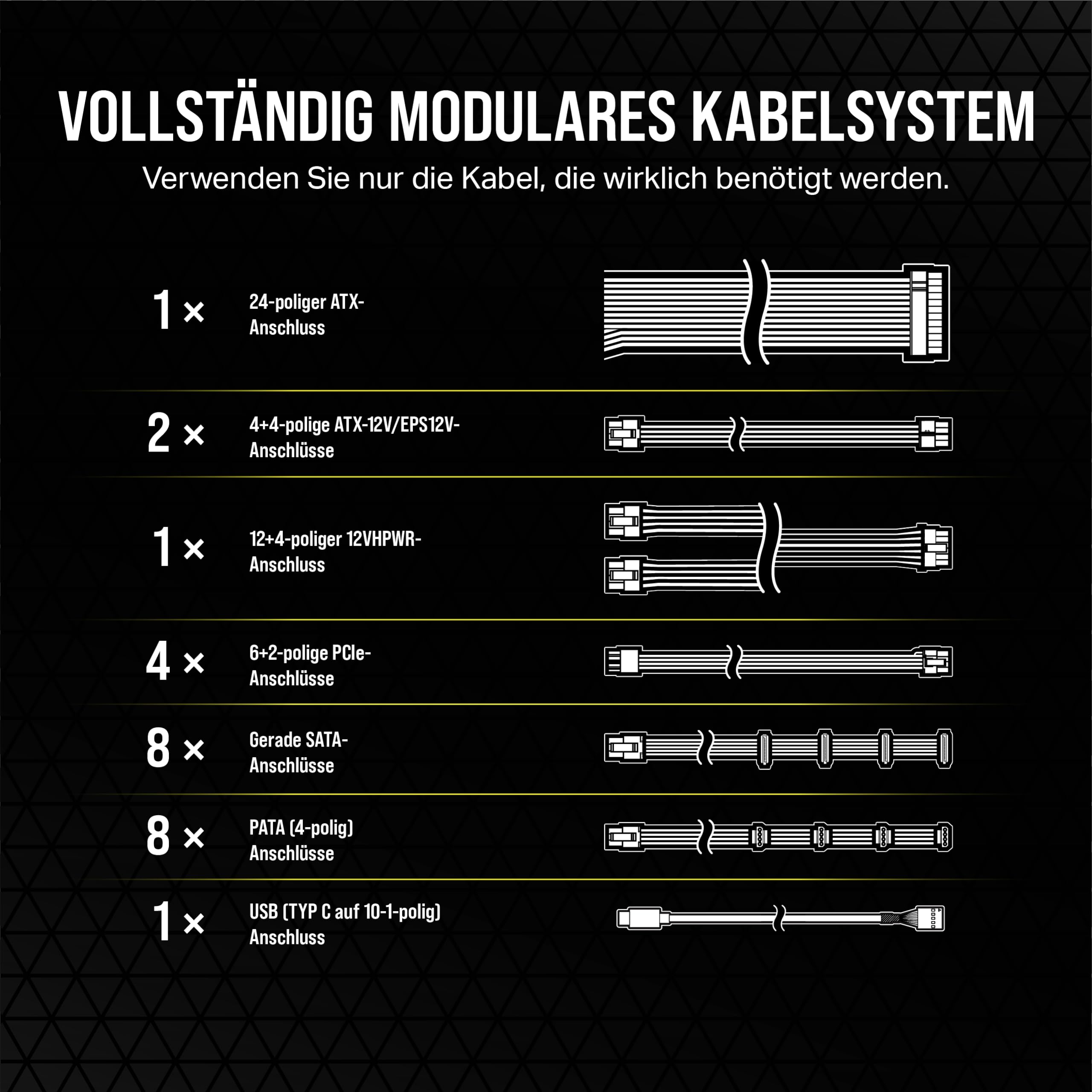 VOLLSTÄNDIG MODULARES KABELSYSTEM

Verwenden Sie nur die Kabel, die wirklich benötigt werden.

1 × 24-poliger ATX-Anschluss

2 × 4+4-polige ATX-12V/EPS12V-Anschlüsse

1 × 12+4-poliger 12VHPWR-Anschluss

4 × 6+2-polige PCIe-Anschlüsse

8 × Gerade SATA-Anschlüsse

8 × PATA (4-polig) Anschlüsse

1 × USB (TYP C auf 10-1-polig) Anschluss